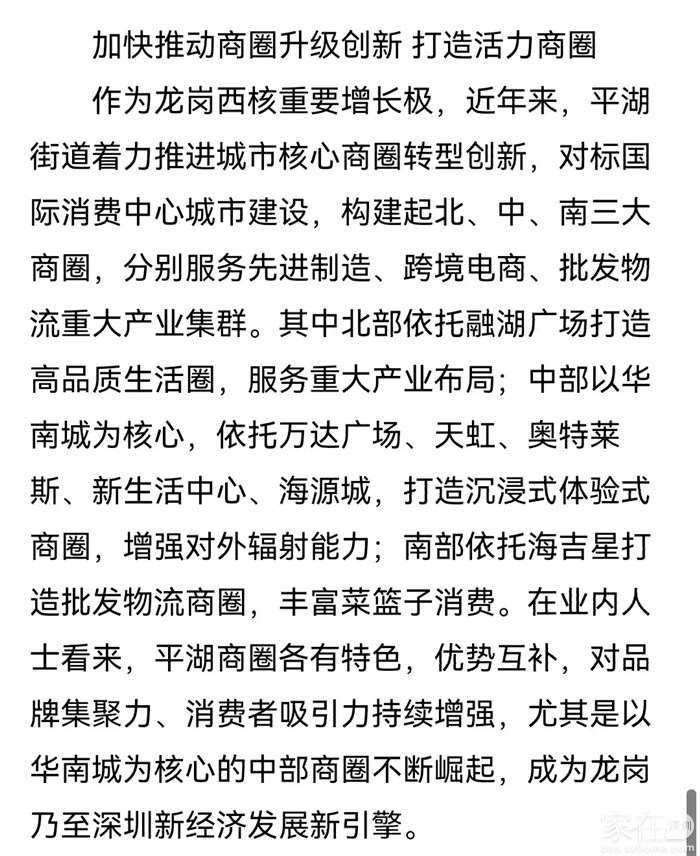 加快推动商圈升级创新 打造活力商圈

作为龙岗西核重要增长极，近年来，平湖街道着力推进城市核心商圈转型创新，对标国际消费中心城市建设，构建起北、中、南三大商圈，分别服务先进制造、跨境电商、批发物流重大产业集群。其中北部依托融湖广场打造高品质生活圈，服务重大产业布局；中部以华南城为核心，依托万达广场、天虹、奥特莱斯、新生活中心、海源城，打造沉浸式体验式商圈，增强对外辐射能力；南部依托海吉星打造批发物流商圈，丰富菜篮子消费。在业内人士看来，平湖商圈各有特色，优势互补，对品牌集聚力、消费者吸引力持续增强，尤其是以华南城为核心的中部商圈不断崛起，成为龙岗乃至深圳新经济发展新引擎。

家在深圳